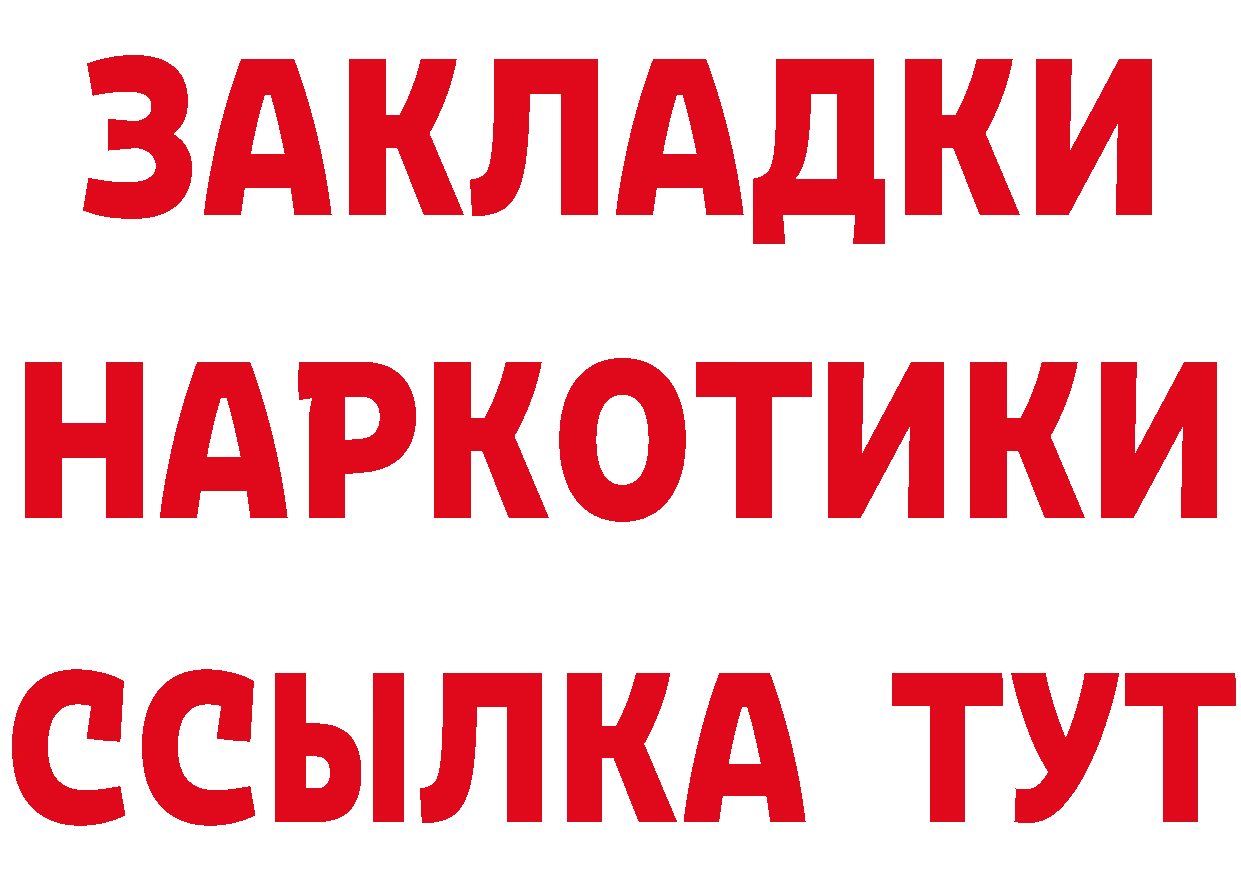 ЗАКЛАДКИ НАРКОТИКИ ССЫЛКА ТУТ